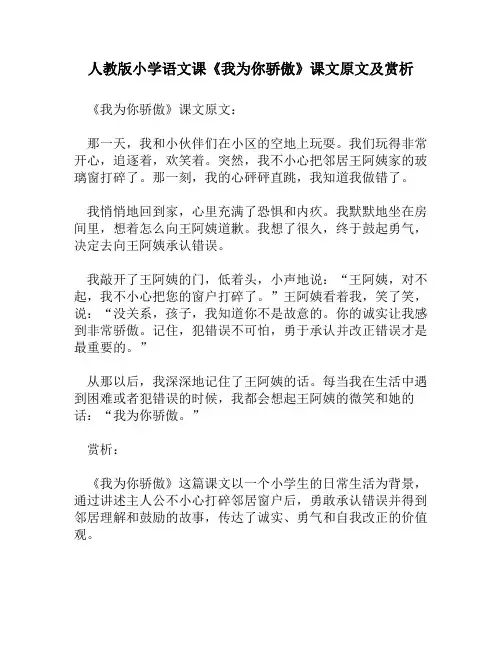 人教版小学语文课《我为你骄傲》课文原文及赏析

《我为你骄傲》课文原文：

那一天，我和小伙伴们在小区的空地上玩耍。我们玩得非常开心，追逐着，欢笑着。突然，我不小心把邻居王阿姨家的玻璃窗打碎了。那一刻，我的心砰砰直跳，我知道我做错了。

我悄悄地回到家，心里充满了恐惧和内疚。我默默地坐在房间里，想着怎么向王阿姨道歉。我想了很久，终于鼓起勇气，决定去向王阿姨承认错误。

我敲开了王阿姨的门，低着头，小声地说：“王阿姨，对不起，我不小心把您的窗户打碎了。”王阿姨看着我，笑了笑，说：“没关系，孩子，我知道你不是故意的。你的诚实让我感到非常骄傲。记住，犯错误不可怕，勇于承认并改正错误才是最重要的。”

从那以后，我深深地记住了王阿姨的话。每当我在生活中遇到困难或者犯错误的时候，我都会想起王阿姨的微笑和她的话：“我为你骄傲。”

赏析：

《我为你骄傲》这篇课文以一个小学生的日常生活为背景，通过讲述主人公不小心打碎邻居窗户后，勇敢承认错误并得到邻居理解和鼓励的故事，传达了诚实、勇气和自我改正的价值观。